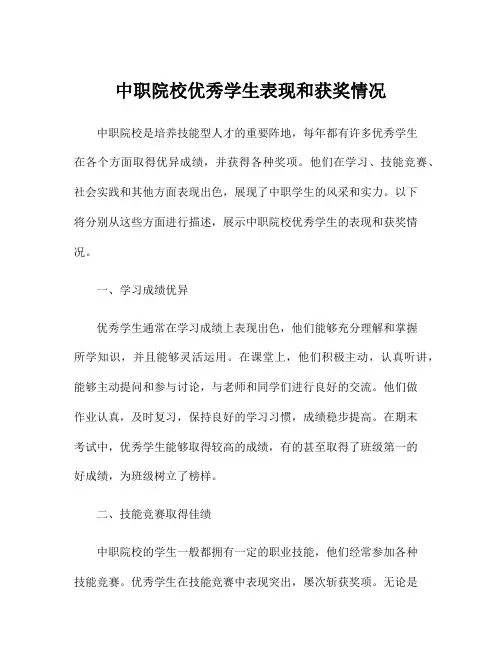 中职院校优秀学生表现和获奖情况

中职院校是培养技能型人才的重要阵地，每年都有许多优秀学生在各个方面取得优异成绩，并获得各种奖项。他们在学习、技能竞赛、社会实践和其他方面表现出色，展现了中职学生的风采和实力。以下将分别从这些方面进行描述，展示中职院校优秀学生的表现和获奖情况。

一、学习成绩优异

优秀学生通常在学习成绩上表现出色，他们能够充分理解和掌握所学知识，并且能够灵活运用。在课堂上，他们积极主动，认真听讲，能够主动提问和参与讨论，与老师和同学们进行良好的交流。他们做作业认真，及时复习，保持良好的学习习惯，成绩稳步提高。在期末考试中，优秀学生能够取得较高的成绩，有的甚至取得了班级第一的好成绩，为班级树立了榜样。

二、技能竞赛取得佳绩

中职院校的学生一般都拥有一定的职业技能，他们经常参加各种技能竞赛。优秀学生在技能竞赛中表现突出，屡次斩获奖项。无论是